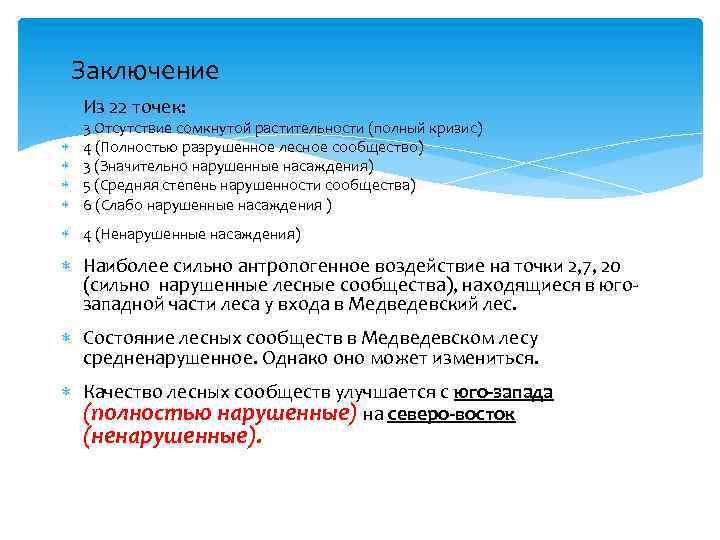 Заключение

Из 22 точек:
3 Отсутствие сомкнутой растительности (полный кризис)
4 (Полностью разрушенное лесное сообщество)
3 (Значительно нарушенные насаждения)
5 (Средняя степень нарушенности сообщества)
6 (Слабо нарушенные насаждения )

4 (Ненарушенные насаждения)

Наиболее сильно антропогенное воздействие на точки 2,7, 20 (сильно нарушенные лесные сообщества), находящиеся в юго-западной части леса у входа в Медведевский лес.

Состояние лесных сообществ в Медведевском лесу средненарушенное. Однако оно может измениться.

Качество лесных сообществ улучшается с юго-запада (полностью нарушенные) на северо-восток (ненарушенные).